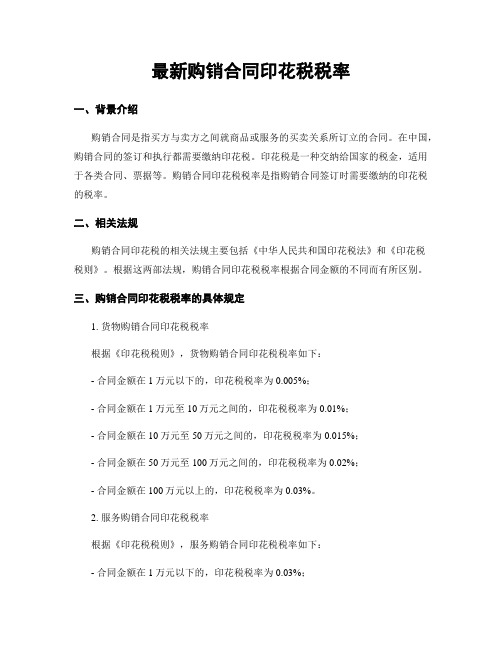 最新购销合同印花税税率

一、背景介绍

购销合同是指买方与卖方之间就商品或服务的买卖关系所订立的合同。在中国，购销合同的签订和执行都需要缴纳印花税。印花税是一种交纳给国家的税金，适用于各类合同、票据等。购销合同印花税税率是指购销合同签订时需要缴纳的印花税的税率。

二、相关法规

购销合同印花税的相关法规主要包括《中华人民共和国印花税法》和《印花税税则》。根据这两部法规，购销合同印花税税率根据合同金额的不同而有所区别。

三、购销合同印花税税率的具体规定

1. 货物购销合同印花税税率

根据《印花税税则》，货物购销合同印花税税率如下：

- 合同金额在 1 万元以下的，印花税税率为 0.005%；

- 合同金额在 1 万元至 10 万元之间的，印花税税率为 0.01%；

- 合同金额在 10 万元至 50 万元之间的，印花税税率为 0.015%；

- 合同金额在 50 万元至 100 万元之间的，印花税税率为 0.02%；

- 合同金额在 100 万元以上的，印花税税率为 0.03%。

2. 服务购销合同印花税税率

根据《印花税税则》，服务购销合同印花税税率如下：

- 合同金额在 1 万元以下的，印花税税率为 0.03%；